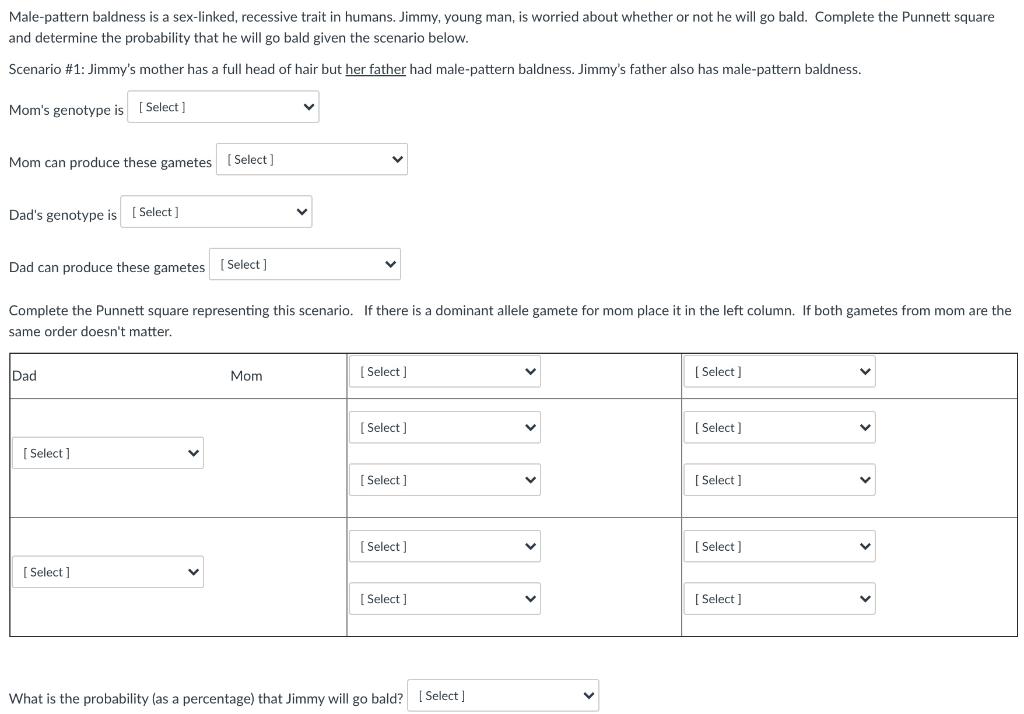 Male-pattern baldness is a sex-linked, recessive trait in humans. Jimmy, young man, is worried about whether or not he will go bald. Complete the Punnett square and determine the probability that he will go bald given the scenario below.

Scenario #1: Jimmy's mother has a full head of hair but her father had male-pattern baldness. Jimmy's father also has male-pattern baldness.

Mom's genotype is [ Select ]

Mom can produce these gametes [ Select ]

Dad's genotype is [ Select ]

Dad can produce these gametes [ Select ]

Complete the Punnett square representing this scenario. If there is a dominant allele gamete for mom place it in the left column. If both gametes from mom are the same order doesn't matter.

| Dad Mom | [ Select ] | [ Select ] |
|---|---|---|
| [ Select ] | [ Select ] [ Select ] | [ Select ] [ Select ] |
| [ Select ] | [ Select ] [ Select ] | [ Select ] [ Select ] |

What is the probability (as a percentage) that Jimmy will go bald? [ Select ]